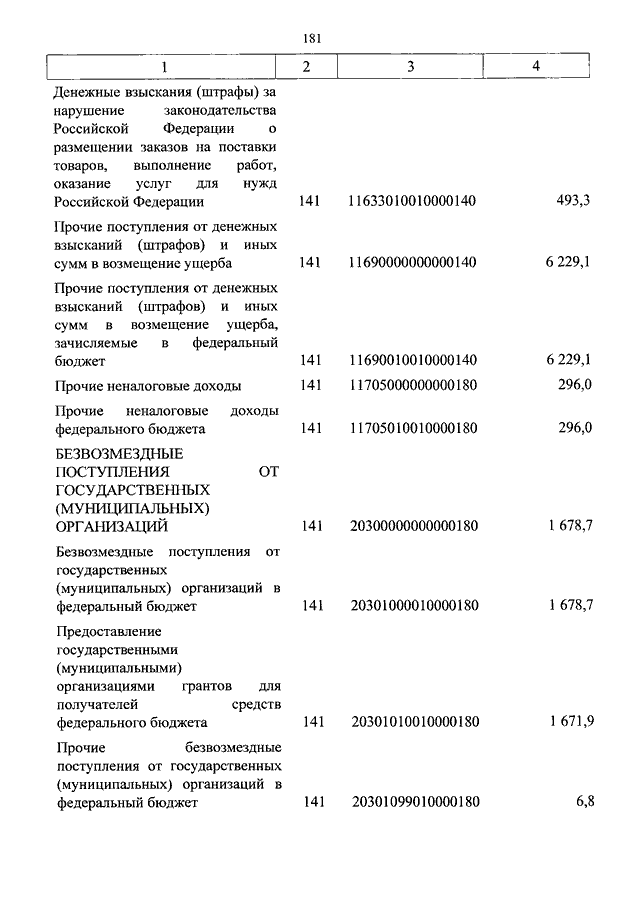 181

| 1 | 2 | 3 | 4 |
|---|---|---|---|
| Денежные взыскания (штрафы) за нарушение законодательства Российской Федерации о размещении заказов на поставки товаров, выполнение работ, оказание услуг для нужд Российской Федерации | 141 | 11633010010000140 | 493,3 |
| Прочие поступления от денежных взысканий (штрафов) и иных сумм в возмещение ущерба | 141 | 11690000000000140 | 6 229,1 |
| Прочие поступления от денежных взысканий (штрафов) и иных сумм в возмещение ущерба, зачисляемые в федеральный бюджет | 141 | 11690010010000140 | 6 229,1 |
| Прочие неналоговые доходы | 141 | 11705000000000180 | 296,0 |
| Прочие неналоговые доходы федерального бюджета | 141 | 11705010010000180 | 296,0 |
| БЕЗВОЗМЕЗДНЫЕ ПОСТУПЛЕНИЯ ОТ ГОСУДАРСТВЕННЫХ (МУНИЦИПАЛЬНЫХ) ОРГАНИЗАЦИЙ | 141 | 20300000000000180 | 1 678,7 |
| Безвозмездные поступления от государственных (муниципальных) организаций в федеральный бюджет | 141 | 20301000010000180 | 1 678,7 |
| Предоставление государственными (муниципальными) организациями грантов для получателей средств федерального бюджета | 141 | 20301010010000180 | 1 671,9 |
| Прочие безвозмездные поступления от государственных (муниципальных) организаций в федеральный бюджет | 141 | 20301099010000180 | 6,8 |